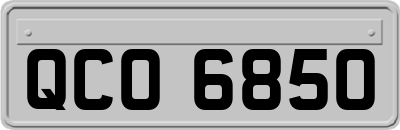 QCO 6850